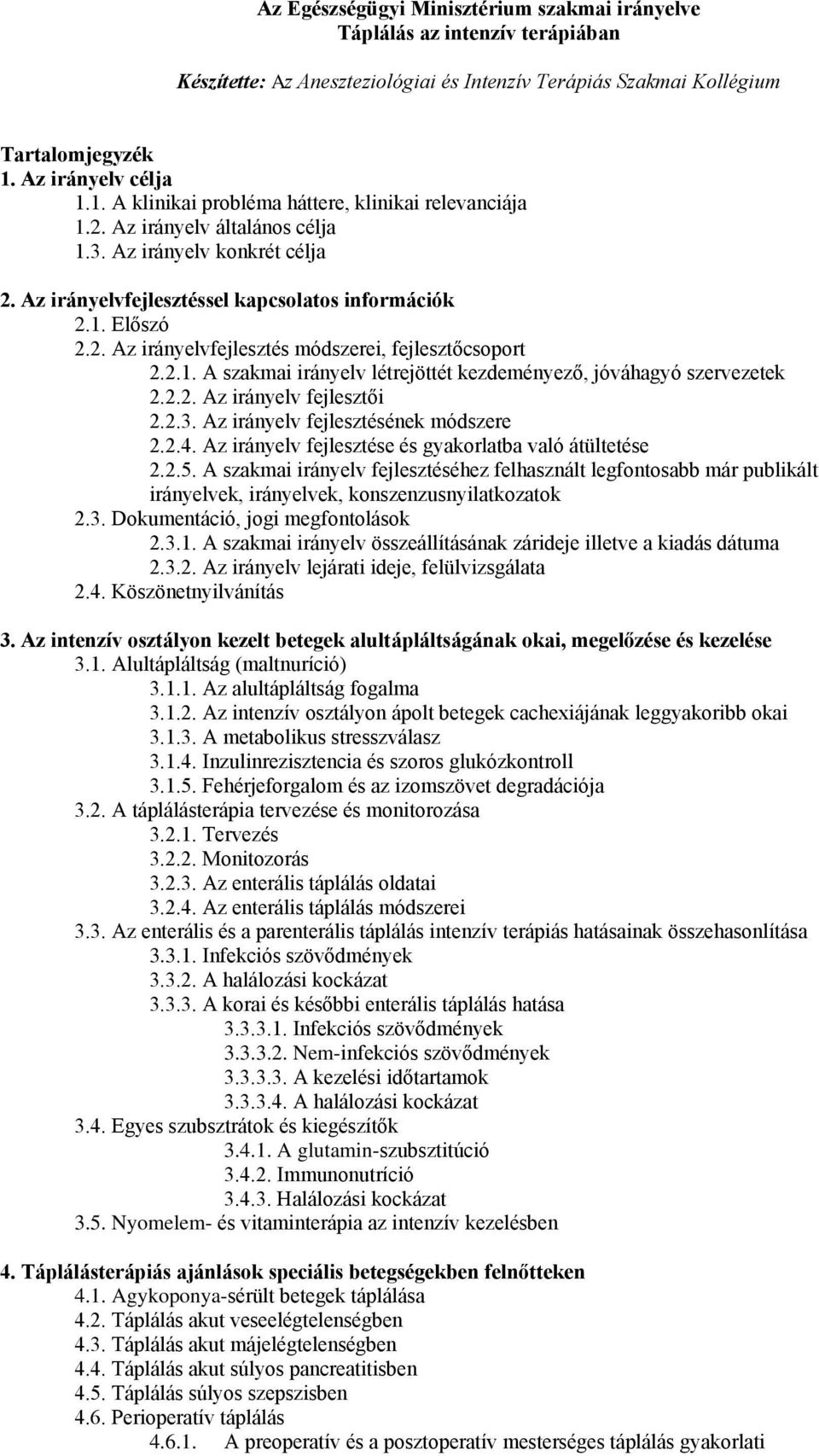 Az Egészségügyi Minisztérium szakmai irányelve
Táplálás az intenzív terápiában

Készítette: Az Aneszteziológiai és Intenzív Terápiás Szakmai Kollégium

Tartalomjegyzék
1. Az irányelv célja
1.1. A klinikai probléma háttere, klinikai relevanciája
1.2. Az irányelv általános célja
1.3. Az irányelv konkrét célja

2. Az irányelvfejlesztéssel kapcsolatos információk
2.1. Előszó
2.2. Az irányelvfejlesztés módszerei, fejlesztőcsoport
2.2.1. A szakmai irányelv létrejöttét kezdeményező, jóváhagyó szervezetek
2.2.2. Az irányelv fejlesztői
2.2.3. Az irányelv fejlesztésének módszere
2.2.4. Az irányelv fejlesztése és gyakorlatba való átültetése
2.2.5. A szakmai irányelv fejlesztéséhez felhasznált legfontosabb már publikált irányelvek, irányelvek, konszenzusnyilatkozatok
2.3. Dokumentáció, jogi megfontolások
2.3.1. A szakmai irányelv összeállításának zárideje illetve a kiadás dátuma
2.3.2. Az irányelv lejárati ideje, felülvizsgálata
2.4. Köszönetnyilvánítás

3. Az intenzív osztályon kezelt betegek alultápláltságának okai, megelőzése és kezelése
3.1. Alultápláltság (maltnuríció)
3.1.1. Az alultápláltság fogalma
3.1.2. Az intenzív osztályon ápolt betegek cachexiájának leggyakoribb okai
3.1.3. A metabolikus stresszválasz
3.1.4. Inzulinrezisztencia és szoros glukózkontroll
3.1.5. Fehérjeforgalom és az izomszövet degradációja
3.2. A táplálásterápia tervezése és monitorozása
3.2.1. Tervezés
3.2.2. Monitozorás
3.2.3. Az enterális táplálás oldatai
3.2.4. Az enterális táplálás módszerei
3.3. Az enterális és a parenterális táplálás intenzív terápiás hatásainak összehasonlítása
3.3.1. Infekciós szövődmények
3.3.2. A halálozási kockázat
3.3.3. A korai és későbbi enterális táplálás hatása
3.3.3.1. Infekciós szövődmények
3.3.3.2. Nem-infekciós szövődmények
3.3.3.3. A kezelési időtartamok
3.3.3.4. A halálozási kockázat
3.4. Egyes szubsztrátok és kiegészítők
3.4.1. A glutamin-szubsztitúció
3.4.2. Immunonutríció
3.4.3. Halálozási kockázat
3.5. Nyomelem- és vitaminterápia az intenzív kezelésben

4. Táplálásterápiás ajánlások speciális betegségekben felnőtteken
4.1. Agykoponya-sérült betegek táplálása
4.2. Táplálás akut veseelégtelenségben
4.3. Táplálás akut májelégtelenségben
4.4. Táplálás akut súlyos pancreatitisben
4.5. Táplálás súlyos szepszisben
4.6. Perioperatív táplálás
4.6.1. A preoperatív és a posztoperatív mesterséges táplálás gyakorlati